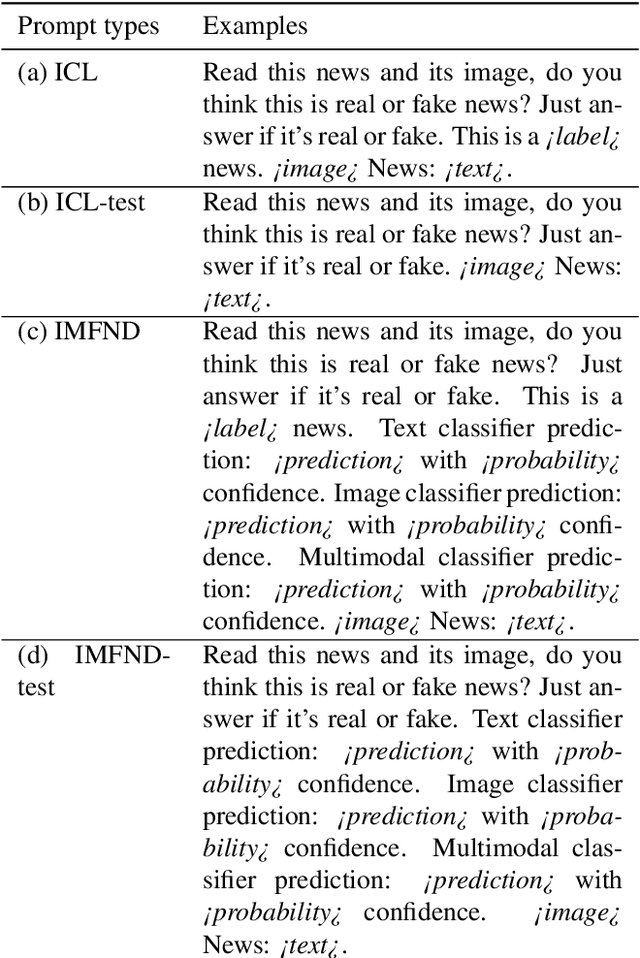 | Prompt types | Examples |
|---|---|
| (a) ICL | Read this news and its image, do you think this is real or fake news? Just answer if it's real or fake. This is a ¡label¿ news. ¡image¿ News: ¡text¿. |
| (b) ICL-test | Read this news and its image, do you think this is real or fake news? Just answer if it's real or fake. ¡image¿ News: ¡text¿. |
| (c) IMFND | Read this news and its image, do you think this is real or fake news? Just answer if it's real or fake. This is a ¡label¿ news. Text classifier prediction: ¡prediction¿ with ¡probability¿ confidence. Image classifier prediction: ¡prediction¿ with ¡probability¿ confidence. Multimodal classifier prediction: ¡prediction¿ with ¡probability¿ confidence. ¡image¿ News: ¡text¿. |
| (d) IMFND-test | Read this news and its image, do you think this is real or fake news? Just answer if it's real or fake. Text classifier prediction: ¡prediction¿ with ¡probability¿ confidence. Image classifier prediction: ¡prediction¿ with ¡probability¿ confidence. Multimodal classifier prediction: ¡prediction¿ with ¡probability¿ confidence. ¡image¿ News: ¡text¿. |